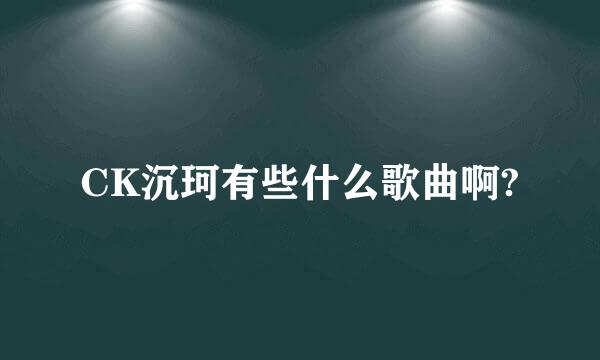 CK沉珂有些什么歌曲啊?